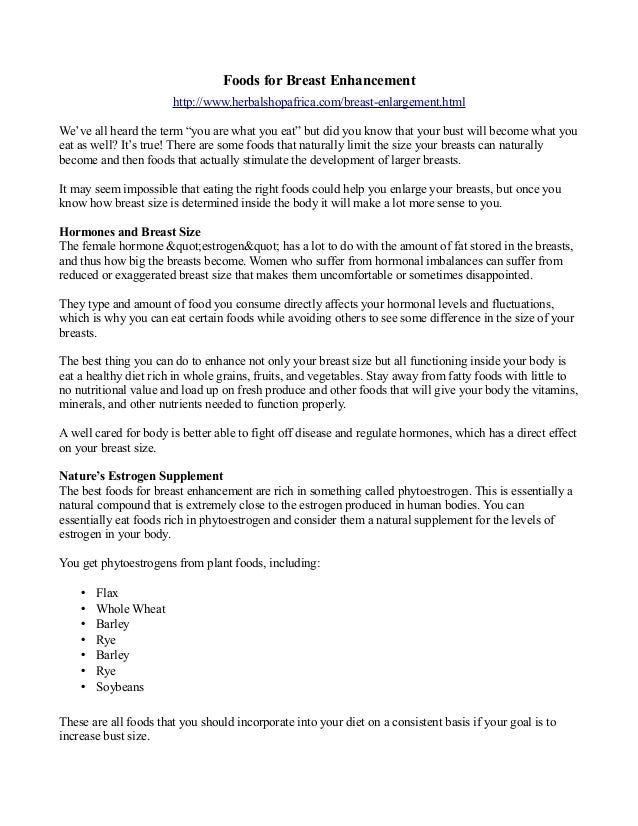 Foods for Breast Enhancement

http://www.herbalshopafrica.com/breast-enlargement.html

We've all heard the term "you are what you eat" but did you know that your bust will become what you eat as well? It's true! There are some foods that naturally limit the size your breasts can naturally become and then foods that actually stimulate the development of larger breasts.

It may seem impossible that eating the right foods could help you enlarge your breasts, but once you know how breast size is determined inside the body it will make a lot more sense to you.

Hormones and Breast Size
The female hormone &quot;estrogen&quot; has a lot to do with the amount of fat stored in the breasts, and thus how big the breasts become. Women who suffer from hormonal imbalances can suffer from reduced or exaggerated breast size that makes them uncomfortable or sometimes disappointed.

They type and amount of food you consume directly affects your hormonal levels and fluctuations, which is why you can eat certain foods while avoiding others to see some difference in the size of your breasts.

The best thing you can do to enhance not only your breast size but all functioning inside your body is eat a healthy diet rich in whole grains, fruits, and vegetables. Stay away from fatty foods with little to no nutritional value and load up on fresh produce and other foods that will give your body the vitamins, minerals, and other nutrients needed to function properly.

A well cared for body is better able to fight off disease and regulate hormones, which has a direct effect on your breast size.

Nature's Estrogen Supplement
The best foods for breast enhancement are rich in something called phytoestrogen. This is essentially a natural compound that is extremely close to the estrogen produced in human bodies. You can essentially eat foods rich in phytoestrogen and consider them a natural supplement for the levels of estrogen in your body.

You get phytoestrogens from plant foods, including:

• Flax
• Whole Wheat
• Barley
• Rye
• Barley
• Rye
• Soybeans

These are all foods that you should incorporate into your diet on a consistent basis if your goal is to increase bust size.